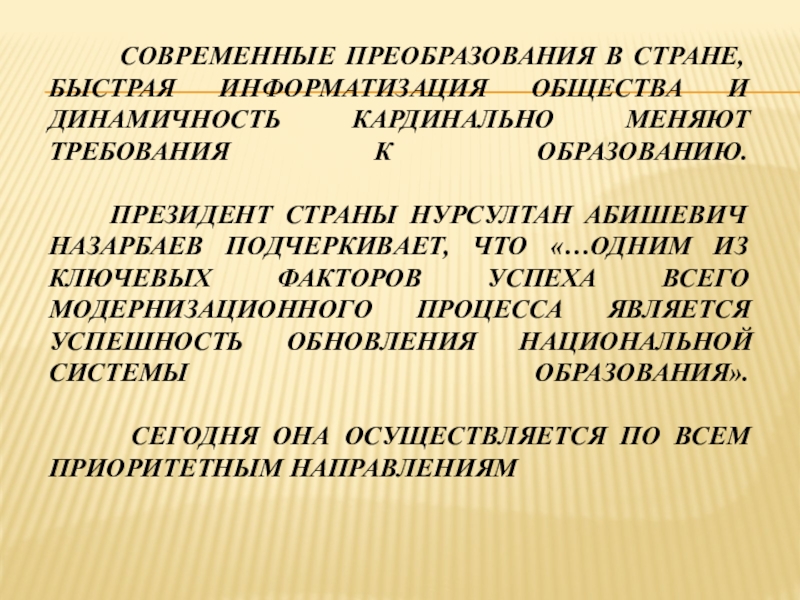 СОВРЕМЕННЫЕ ПРЕОБРАЗОВАНИЯ В СТРАНЕ, БЫСТРАЯ ИНФОРМАТИЗАЦИЯ ОБЩЕСТВА И ДИНАМИЧНОСТЬ КАРДИНАЛЬНО МЕНЯЮТ ТРЕБОВАНИЯ К ОБРАЗОВАНИЮ.

ПРЕЗИДЕНТ СТРАНЫ НУРСУЛТАН АБИШЕВИЧ НАЗАРБАЕВ ПОДЧЕРКИВАЕТ, ЧТО «…ОДНИМ ИЗ КЛЮЧЕВЫХ ФАКТОРОВ УСПЕХА ВСЕГО МОДЕРНИЗАЦИОННОГО ПРОЦЕССА ЯВЛЯЕТСЯ УСПЕШНОСТЬ ОБНОВЛЕНИЯ НАЦИОНАЛЬНОЙ СИСТЕМЫ ОБРАЗОВАНИЯ».

СЕГОДНЯ ОНА ОСУЩЕСТВЛЯЕТСЯ ПО ВСЕМ ПРИОРИТЕТНЫМ НАПРАВЛЕНИЯМ